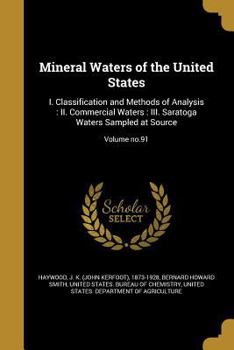 Mineral Waters of the United States

I. Classification and Methods of Analysis : II. Commercial Waters : III. Saratoga Waters Sampled at Source

Volume no.91

Scholar SELECT

HAYWOOD, J. K. (JOHN KERFOOT), 1873-1928, BERNARD HOWARD SMITH, UNITED STATES. BUREAU OF CHEMISTRY, UNITED STATES. DEPARTMENT OF AGRICULTURE